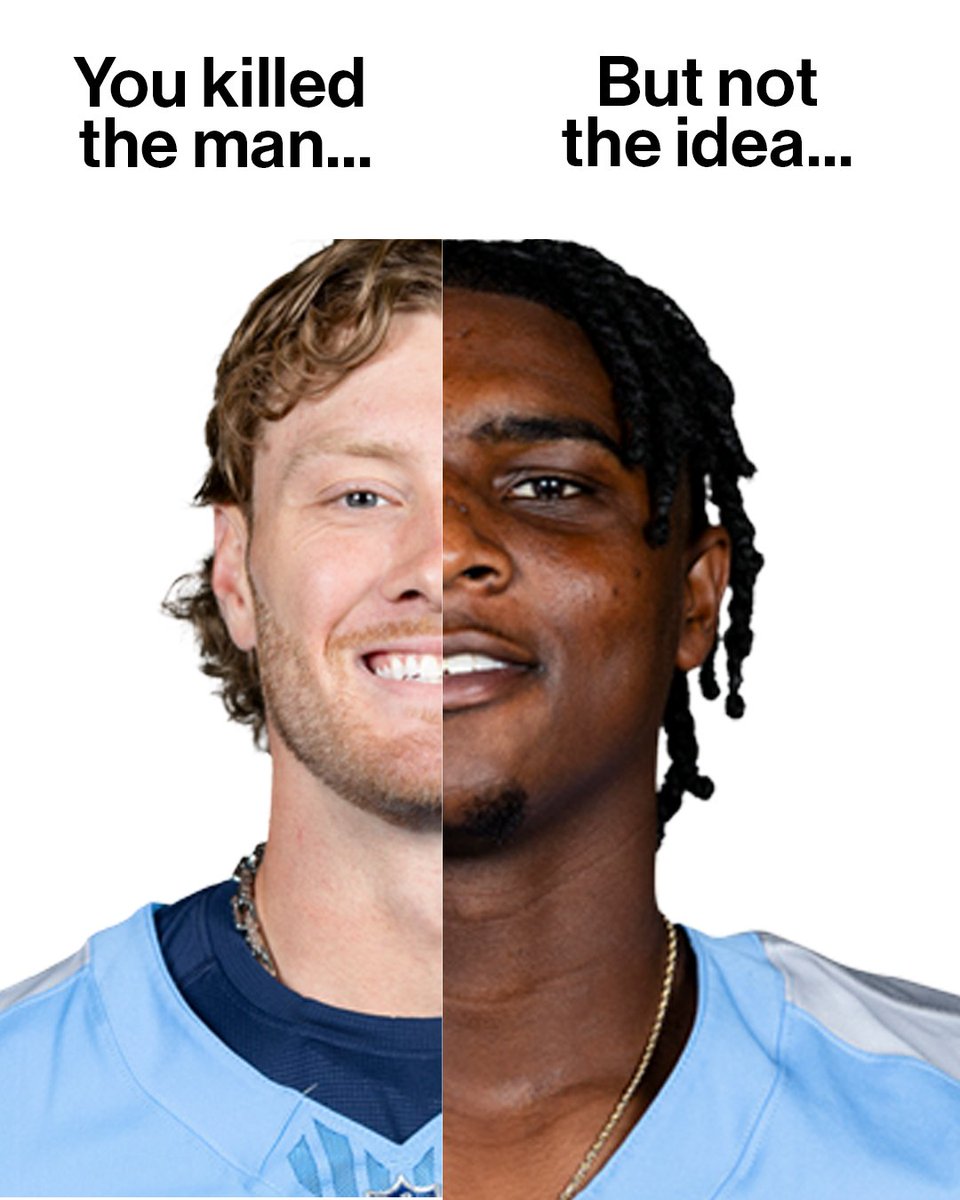 You killed the man...

But not the idea...